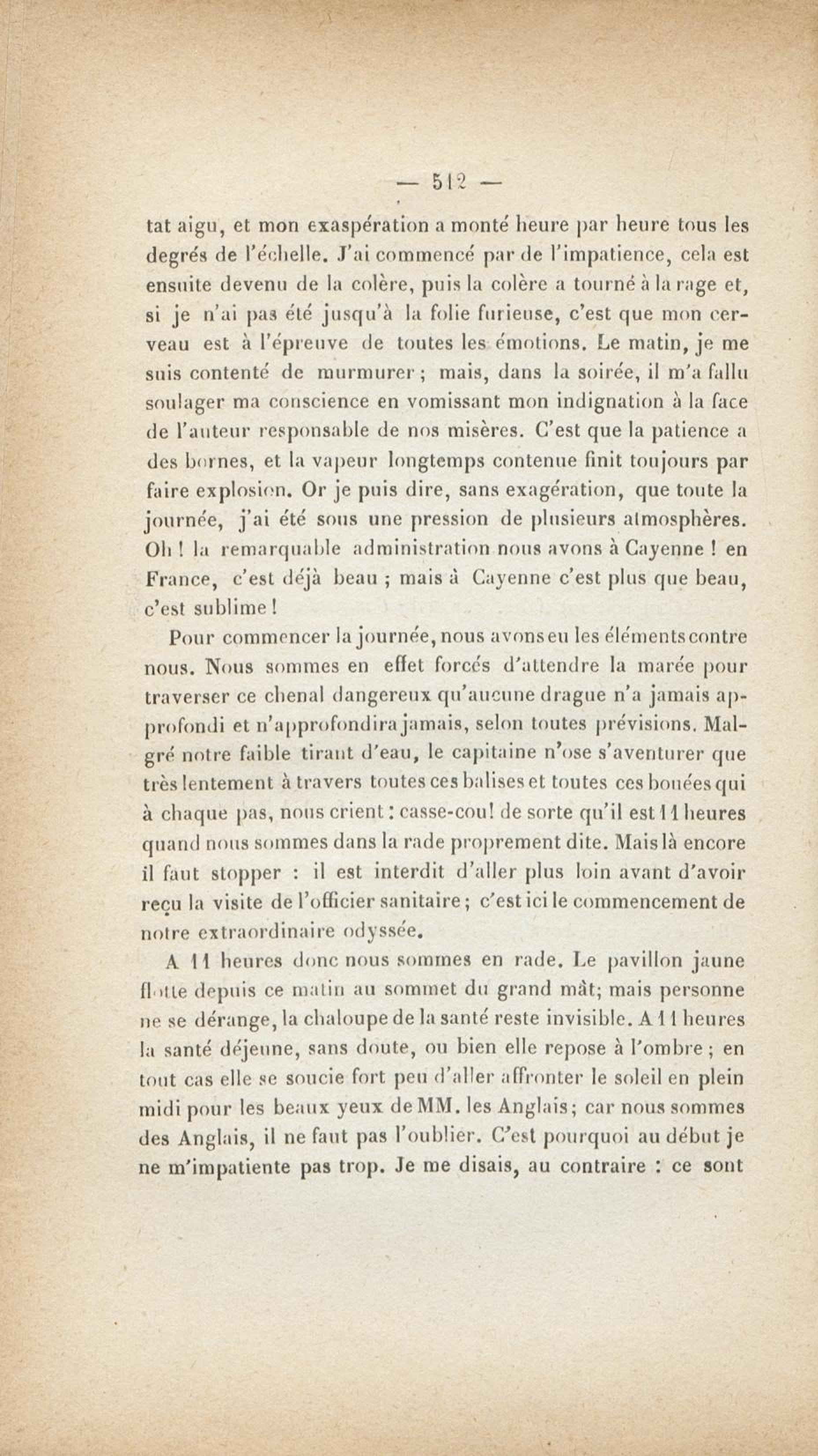 — 512 —

tat aigu, et mon exaspération a monté heure par heure tous les degrés de l'échelle. J'ai commencé par de l'impatience, cela est ensuite devenu de la colère, puis la colère a tourné à la rage et, si je n'ai pas été jusqu'à la folie furieuse, c'est que mon cerveau est à l'épreuve de toutes les émotions. Le matin, je me suis contenté de murmurer ; mais, dans la soirée, il m'a fallu soulager ma conscience en vomissant mon indignation à la face de l'auteur responsable de nos misères. C'est que la patience a des bornes, et la vapeur longtemps contenue finit toujours par faire explosion. Or je puis dire, sans exagération, que toute la journée, j'ai été sous une pression de plusieurs atmosphères. Oh ! la remarquable administration nous avons à Cayenne ! en France, c'est déjà beau ; mais à Cayenne c'est plus que beau, c'est sublime !

Pour commencer la journée, nous avons eu les éléments contre nous. Nous sommes en effet forcés d'attendre la marée pour traverser ce chenal dangereux qu'aucune drague n'a jamais approfondi et n'approfondira jamais, selon toutes prévisions. Malgré notre faible tirant d'eau, le capitaine n'ose s'aventurer que très lentement à travers toutes ces balises et toutes ces bouées qui à chaque pas, nous crient : casse-cou! de sorte qu'il est 11 heures quand nous sommes dans la rade proprement dite. Mais là encore il faut stopper : il est interdit d'aller plus loin avant d'avoir reçu la visite de l'officier sanitaire ; c'est ici le commencement de notre extraordinaire odyssée.

A 11 heures donc nous sommes en rade. Le pavillon jaune flotte depuis ce matin au sommet du grand mât; mais personne ne se dérange, la chaloupe de la santé reste invisible. A 11 heures la santé déjeune, sans doute, ou bien elle repose à l'ombre ; en tout cas elle se soucie fort peu d'aller affronter le soleil en plein midi pour les beaux yeux de MM. les Anglais; car nous sommes des Anglais, il ne faut pas l'oublier. C'est pourquoi au début je ne m'impatiente pas trop. Je me disais, au contraire : ce sont